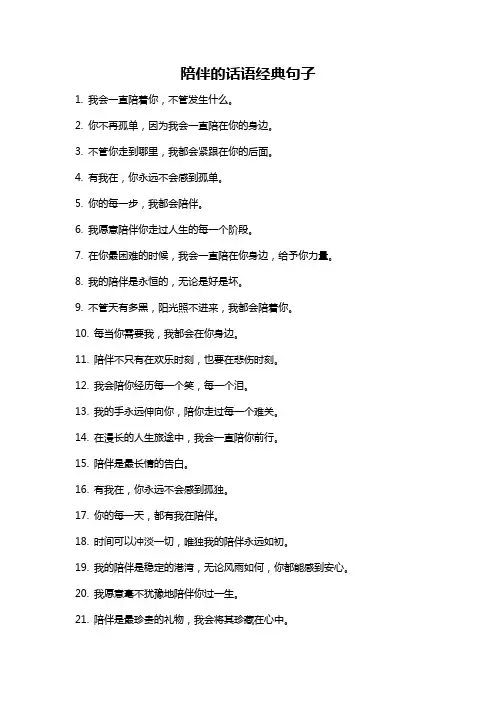 陪伴的话语经典句子

1. 我会一直陪着你，不管发生什么。

2. 你不再孤单，因为我会一直陪在你的身边。

3. 不管你走到哪里，我都会紧跟在你的后面。

4. 有我在，你永远不会感到孤单。

5. 你的每一步，我都会陪伴。

6. 我愿意陪伴你走过人生的每一个阶段。

7. 在你最困难的时候，我会一直陪在你身边，给予你力量。

8. 我的陪伴是永恒的，无论是好是坏。

9. 不管天有多黑，阳光照不进来，我都会陪着你。

10. 每当你需要我，我都会在你身边。

11. 陪伴不只有在欢乐时刻，也要在悲伤时刻。

12. 我会陪你经历每一个笑，每一个泪。

13. 我的手永远伸向你，陪你走过每一个难关。

14. 在漫长的人生旅途中，我会一直陪你前行。

15. 陪伴是最长情的告白。

16. 有我在，你永远不会感到孤独。

17. 你的每一天，都有我在陪伴。

18. 时间可以冲淡一切，唯独我的陪伴永远如初。

19. 我的陪伴是稳定的港湾，无论风雨如何，你都能感到安心。

20. 我愿意毫不犹豫地陪伴你过一生。

21. 陪伴是最珍贵的礼物，我会将其珍藏在心中。